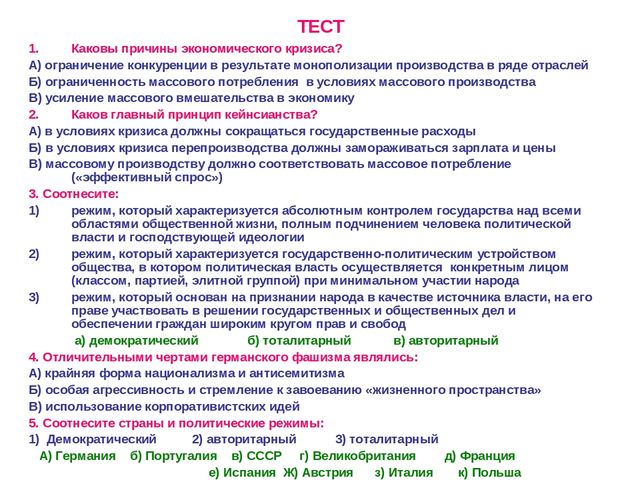 ТЕСТ

1. Каковы причины экономического кризиса?

А) ограничение конкуренции в результате монополизации производства в ряде отраслей

Б) ограниченность массового потребления в условиях массового производства

В) усиление массового вмешательства в экономику

2. Каков главный принцип кейнсианства?

А) в условиях кризиса должны сокращаться государственные расходы

Б) в условиях кризиса перепроизводства должны замораживаться зарплата и цены

В) массовому производству должно соответствовать массовое потребление («эффективный спрос»)

3. Соотнесите:

1) режим, который характеризуется абсолютным контролем государства над всеми областями общественной жизни, полным подчинением человека политической власти и господствующей идеологии

2) режим, который характеризуется государственно-политическим устройством общества, в котором политическая власть осуществляется конкретным лицом (классом, партией, элитной группой) при минимальном участии народа

3) режим, который основан на признании народа в качестве источника власти, на его праве участвовать в решении государственных и общественных дел и обеспечении граждан широким кругом прав и свобод

а) демократический б) тоталитарный в) авторитарный

4. Отличительными чертами германского фашизма являлись:

А) крайняя форма национализма и антисемитизма

Б) особая агрессивность и стремление к завоеванию «жизненного пространства»

В) использование корпоративистских идей

5. Соотнесите страны и политические режимы:

1) Демократический 2) авторитарный 3) тоталитарный

А) Германия б) Португалия в) СССР г) Великобритания д) Франция

е) Испания Ж) Австрия з) Италия к) Польша